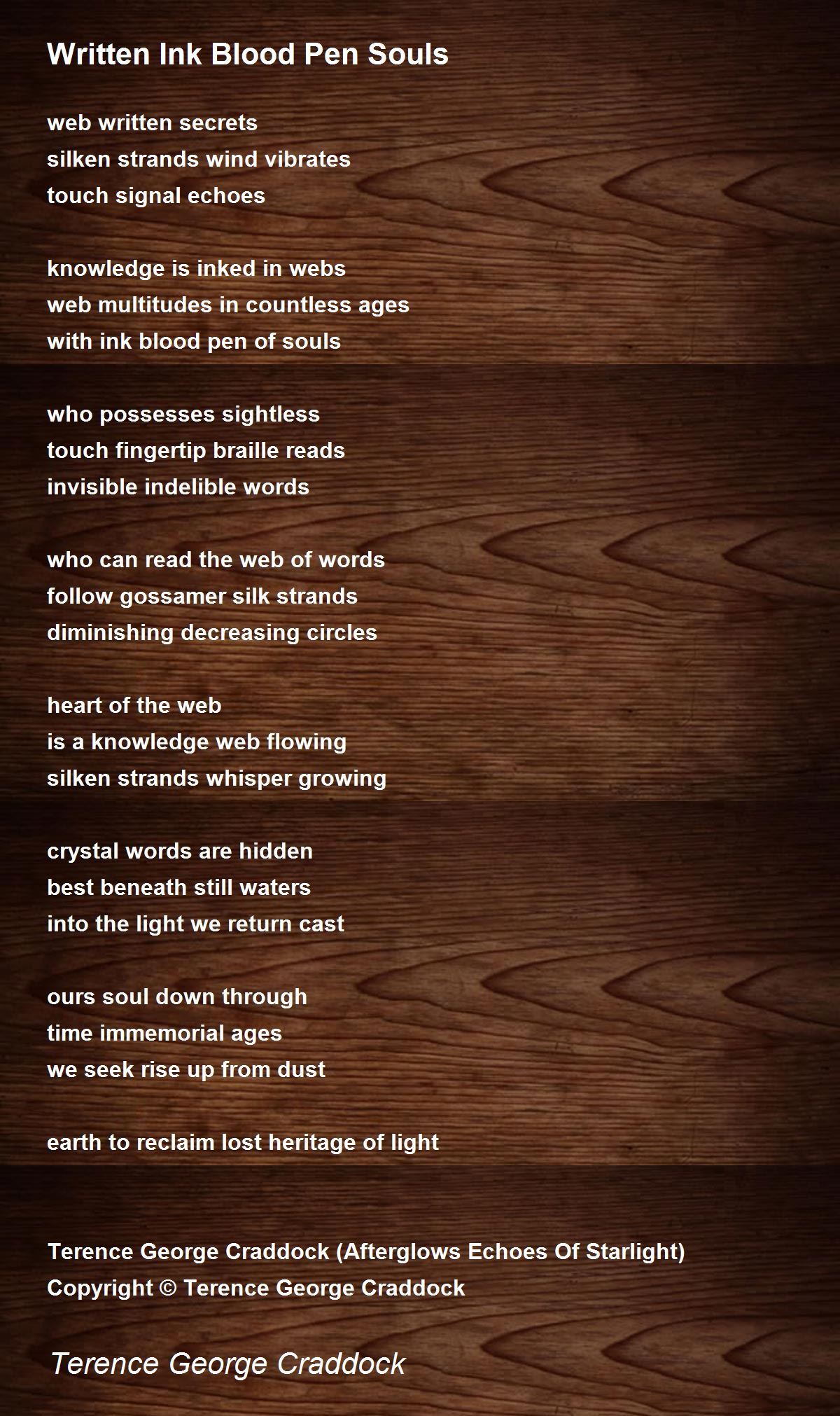 Written Ink Blood Pen Souls

web written secrets
silken strands wind vibrates
touch signal echoes

knowledge is inked in webs
web multitudes in countless ages
with ink blood pen of souls

who possesses sightless
touch fingertip braille reads
invisible indelible words

who can read the web of words
follow gossamer silk strands
diminishing decreasing circles

heart of the web
is a knowledge web flowing
silken strands whisper growing

crystal words are hidden
best beneath still waters
into the light we return cast

ours soul down through
time immemorial ages
we seek rise up from dust

earth to reclaim lost heritage of light

Terence George Craddock (Afterglows Echoes Of Starlight)
Copyright © Terence George Craddock

Terence George Craddock